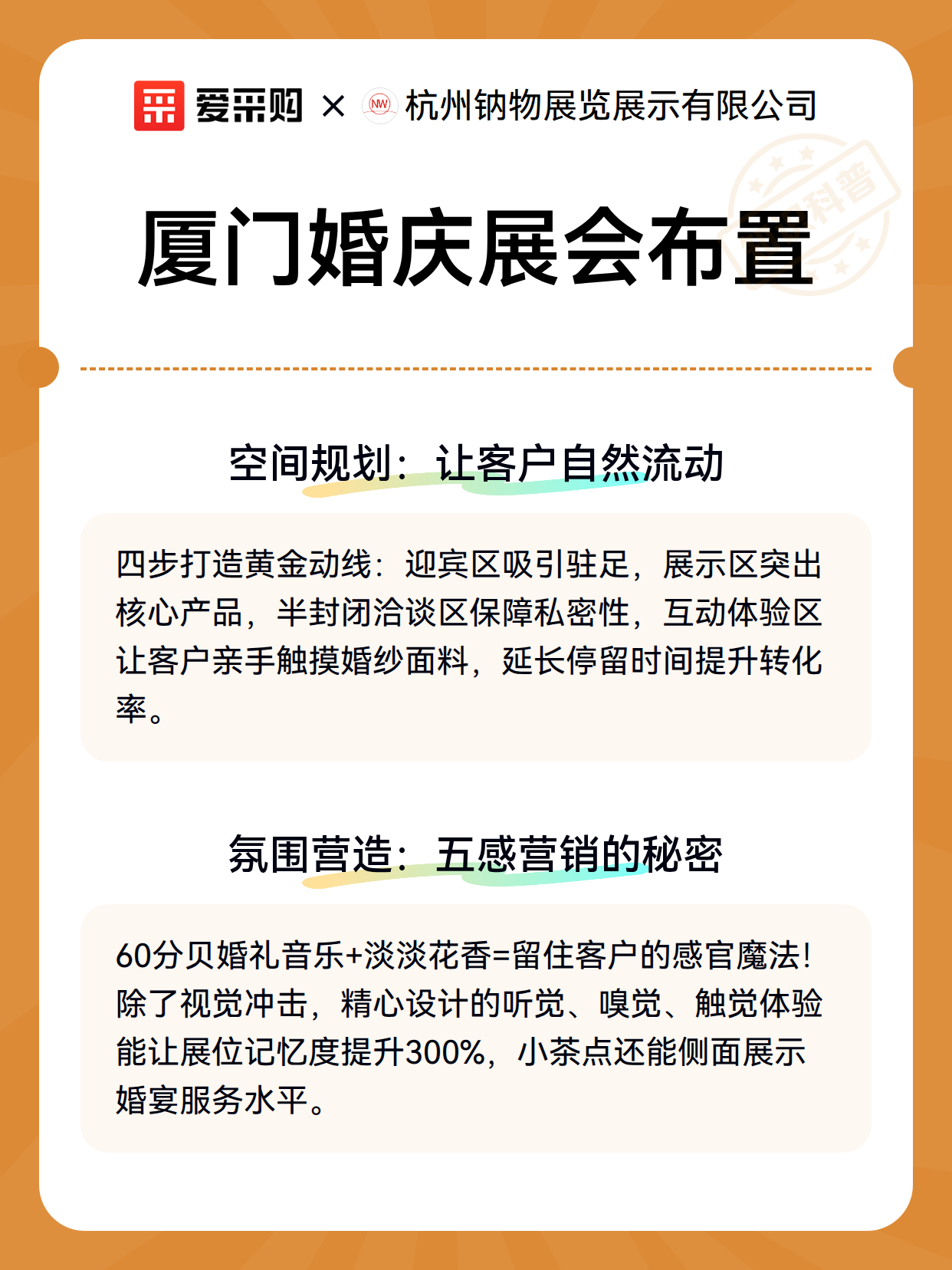 爱采购 × NW 杭州钠物展览展示有限公司

科普

厦门婚庆展会布置

空间规划：让客户自然流动

四步打造黄金动线：迎宾区吸引驻足，展示区突出核心产品，半封闭洽谈区保障私密性，互动体验区让客户亲手触摸婚纱面料，延长停留时间提升转化率。

氛围营造：五感营销的秘密

60分贝婚礼音乐+淡淡花香=留住客户的感官魔法！除了视觉冲击，精心设计的听觉、嗅觉、触觉体验能让展位记忆度提升300%，小茶点还能侧面展示婚宴服务水平。